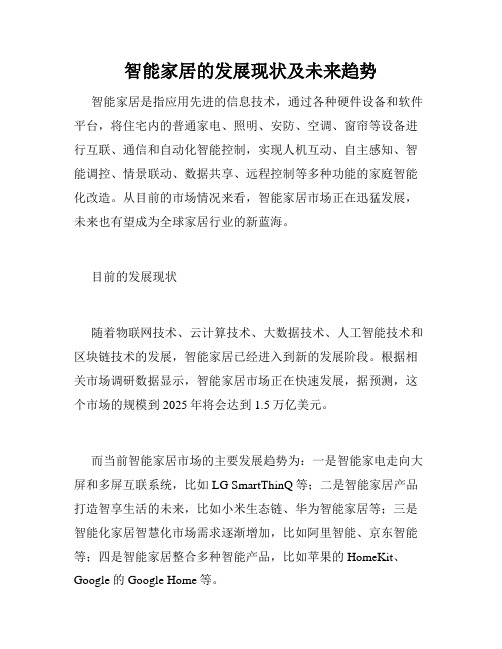 智能家居的发展现状及未来趋势

智能家居是指应用先进的信息技术，通过各种硬件设备和软件平台，将住宅内的普通家电、照明、安防、空调、窗帘等设备进行互联、通信和自动化智能控制，实现人机互动、自主感知、智能调控、情景联动、数据共享、远程控制等多种功能的家庭智能化改造。从目前的市场情况来看，智能家居市场正在迅猛发展，未来也有望成为全球家居行业的新蓝海。

目前的发展现状

随着物联网技术、云计算技术、大数据技术、人工智能技术和区块链技术的发展，智能家居已经进入到新的发展阶段。根据相关市场调研数据显示，智能家居市场正在快速发展，据预测，这个市场的规模到 2025 年将会达到 1.5 万亿美元。

而当前智能家居市场的主要发展趋势为：一是智能家电走向大屏和多屏互联系统，比如 LG SmartThinQ 等；二是智能家居产品打造智享生活的未来，比如小米生态链、华为智能家居等；三是智能化家居智慧化市场需求逐渐增加，比如阿里智能、京东智能等；四是智能家居整合多种智能产品，比如苹果的 HomeKit、Google 的 Google Home 等。